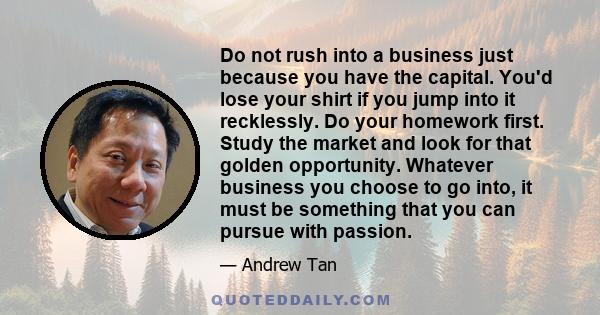 Do not rush into a business just because you have the capital. You'd lose your shirt if you jump into it recklessly. Do your homework first. Study the market and look for that golden opportunity. Whatever business you choose to go into, it must be something that you can pursue with passion.

— Andrew Tan

QUOTEDDAILY.COM